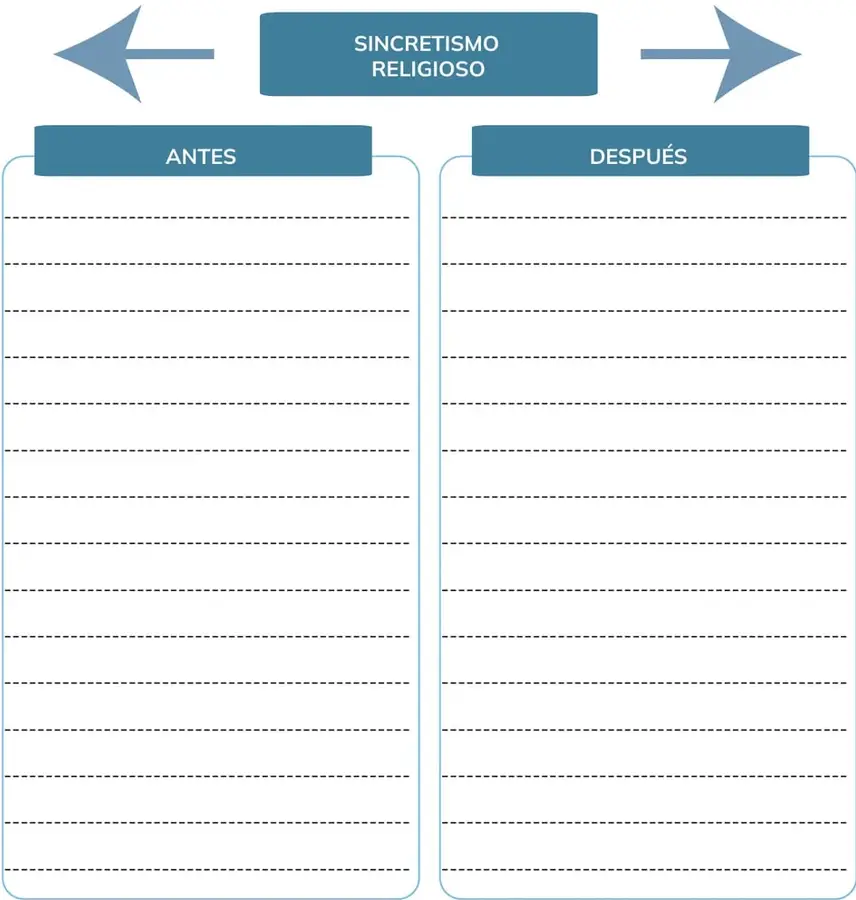 SINCRETISMO RELIGIOSO

ANTES

DESPUÉS